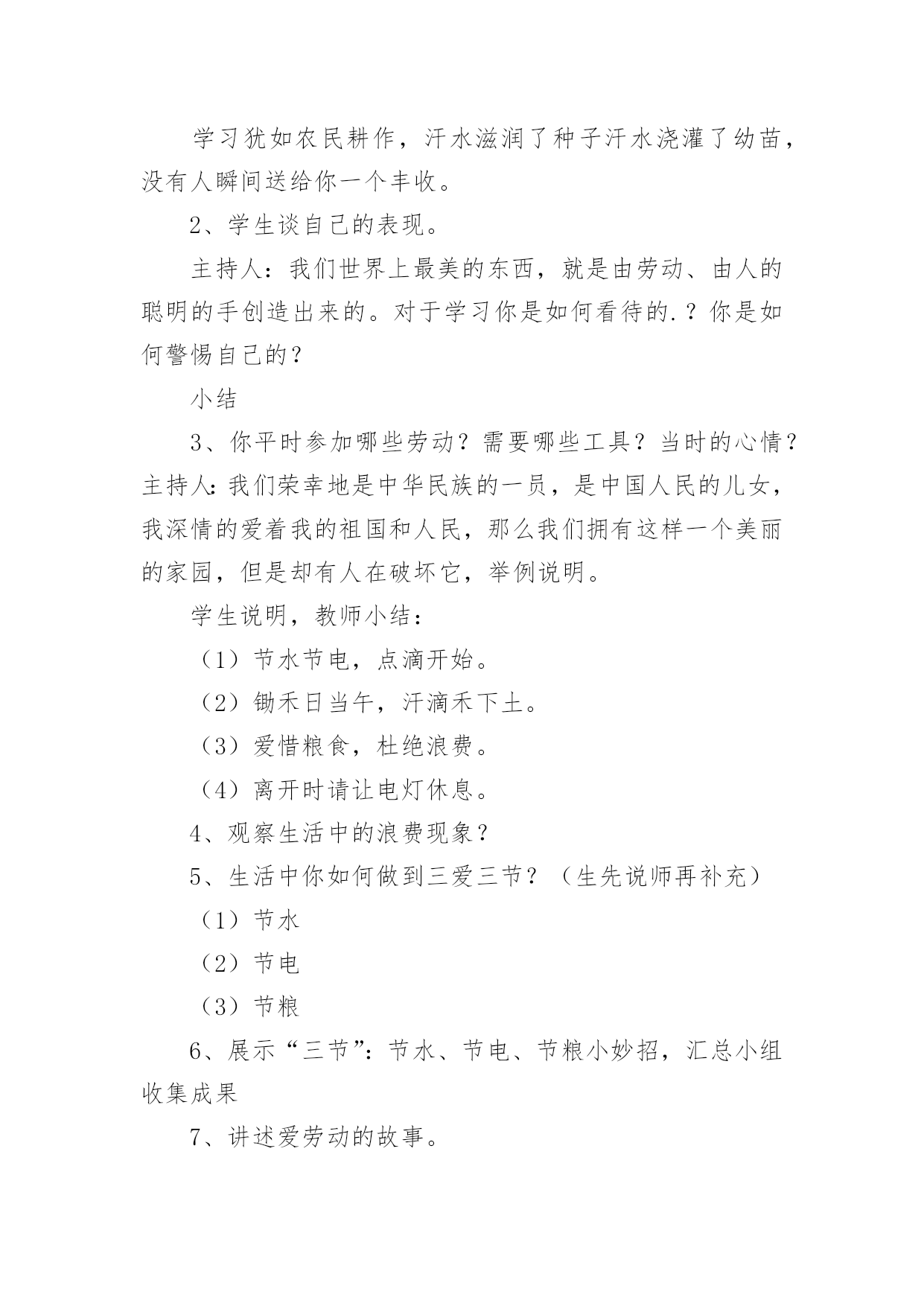 学习犹如农民耕作，汗水滋润了种子汗水浇灌了幼苗，没有人瞬间送给你一个丰收。

2、学生谈自己的表现。

主持人：我们世界上最美的东西，就是由劳动、由人的聪明的手创造出来的。对于学习你是如何看待的.？你是如何警惕自己的？

小结

3、你平时参加哪些劳动？需要哪些工具？当时的心情？主持人：我们荣幸地是中华民族的一员，是中国人民的儿女，我深情的爱着我的祖国和人民，那么我们拥有这样一个美丽的家园，但是却有人在破坏它，举例说明。

学生说明，教师小结：

（1）节水节电，点滴开始。

（2）锄禾日当午，汗滴禾下土。

（3）爱惜粮食，杜绝浪费。

（4）离开时请让电灯休息。

4、观察生活中的浪费现象？

5、生活中你如何做到三爱三节？（生先说师再补充）

（1）节水

（2）节电

（3）节粮

6、展示“三节”：节水、节电、节粮小妙招，汇总小组收集成果

7、讲述爱劳动的故事。